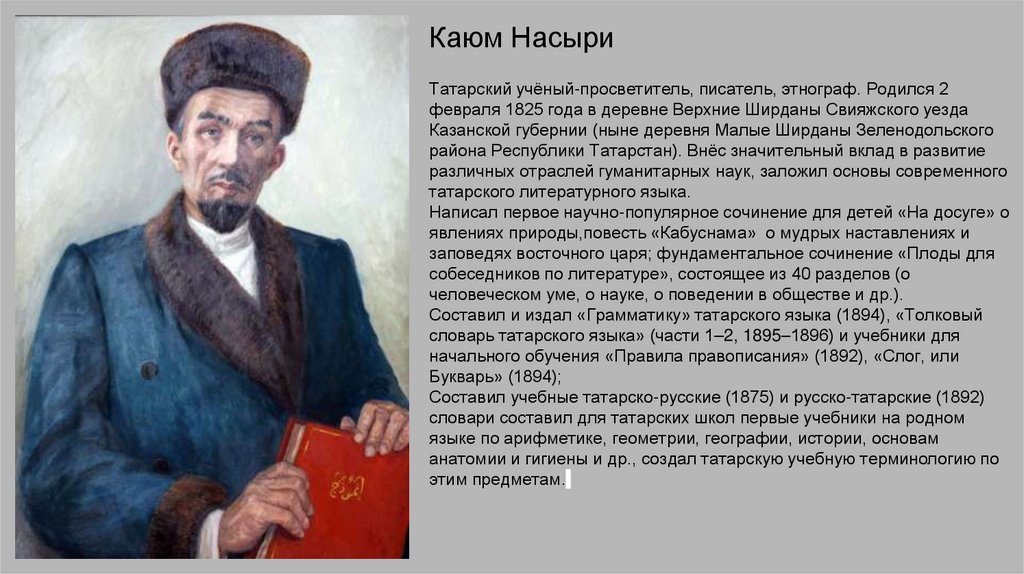 Каюм Насыри

Татарский учёный-просветитель, писатель, этнограф. Родился 2 февраля 1825 года в деревне Верхние Ширданы Свияжского уезда Казанской губернии (ныне деревня Малые Ширданы Зеленодольского района Республики Татарстан). Внёс значительный вклад в развитие различных отраслей гуманитарных наук, заложил основы современного татарского литературного языка.

Написал первое научно-популярное сочинение для детей «На досуге» о явлениях природы,повесть «Кабуснама» о мудрых наставлениях и заповедях восточного царя; фундаментальное сочинение «Плоды для собеседников по литературе», состоящее из 40 разделов (о человеческом уме, о науке, о поведении в обществе и др.).

Составил и издал «Грамматику» татарского языка (1894), «Толковый словарь татарского языка» (части 1–2, 1895–1896) и учебники для начального обучения «Правила правописания» (1892), «Слог, или Букварь» (1894);

Составил учебные татарско-русские (1875) и русско-татарские (1892) словари составил для татарских школ первые учебники на родном языке по арифметике, геометрии, географии, истории, основам анатомии и гигиены и др., создал татарскую учебную терминологию по этим предметам.